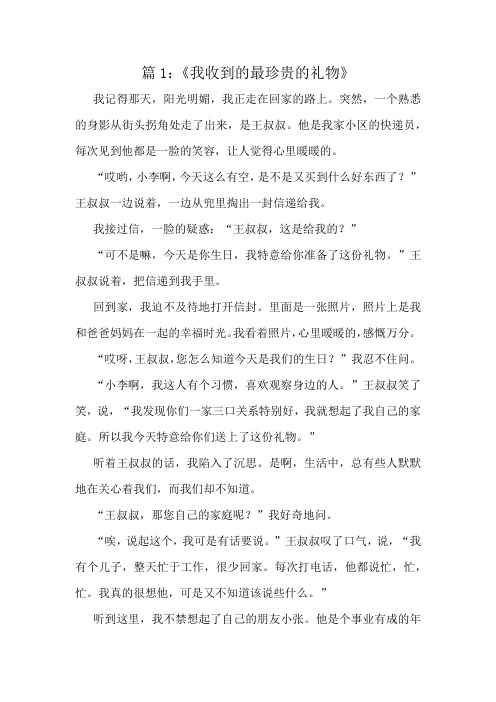 篇 1：《我收到的最珍贵的礼物》

我记得那天，阳光明媚，我正走在回家的路上。突然，一个熟悉的身影从街头拐角处走了出来，是王叔叔。他是我家小区的快递员，每次见到他都是一脸的笑容，让人觉得心里暖暖的。

“哎哟，小李啊，今天这么有空，是不是又买到什么好东西了？”王叔叔一边说着，一边从兜里掏出一封信递给我。

我接过信，一脸的疑惑：“王叔叔，这是给我的？”

“可不是嘛，今天是你生日，我特意给你准备了这份礼物。”王叔叔说着，把信递到我手里。

回到家，我迫不及待地打开信封。里面是一张照片，照片上是我和爸爸妈妈在一起的幸福时光。我看着照片，心里暖暖的，感慨万分。

“哎呀，王叔叔，您怎么知道今天是我们的生日？”我忍不住问。

“小李啊，我这人有个习惯，喜欢观察身边的人。”王叔叔笑了笑，说，“我发现你们一家三口关系特别好，我就想起了我自己的家庭。所以我今天特意给你们送上了这份礼物。”

听着王叔叔的话，我陷入了沉思。是啊，生活中，总有些人默默地在关心着我们，而我们却不知道。

“王叔叔，那您自己的家庭呢？”我好奇地问。

“唉，说起这个，我可是有话要说。”王叔叔叹了口气，说，“我有个儿子，整天忙于工作，很少回家。每次打电话，他都说忙，忙，忙。我真的很想他，可是又不知道该说些什么。”

听到这里，我不禁想起了自己的朋友小张。他是个事业有成的年